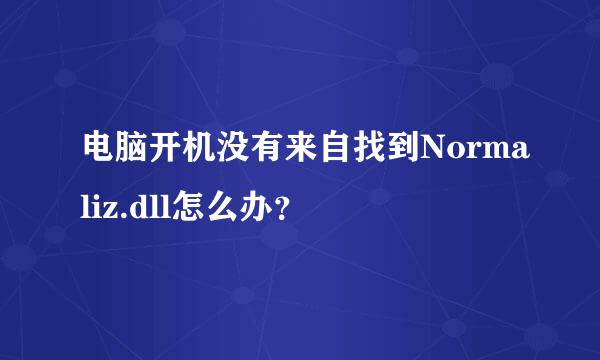 电脑开机没有来自找到Normaliz.dll怎么办?